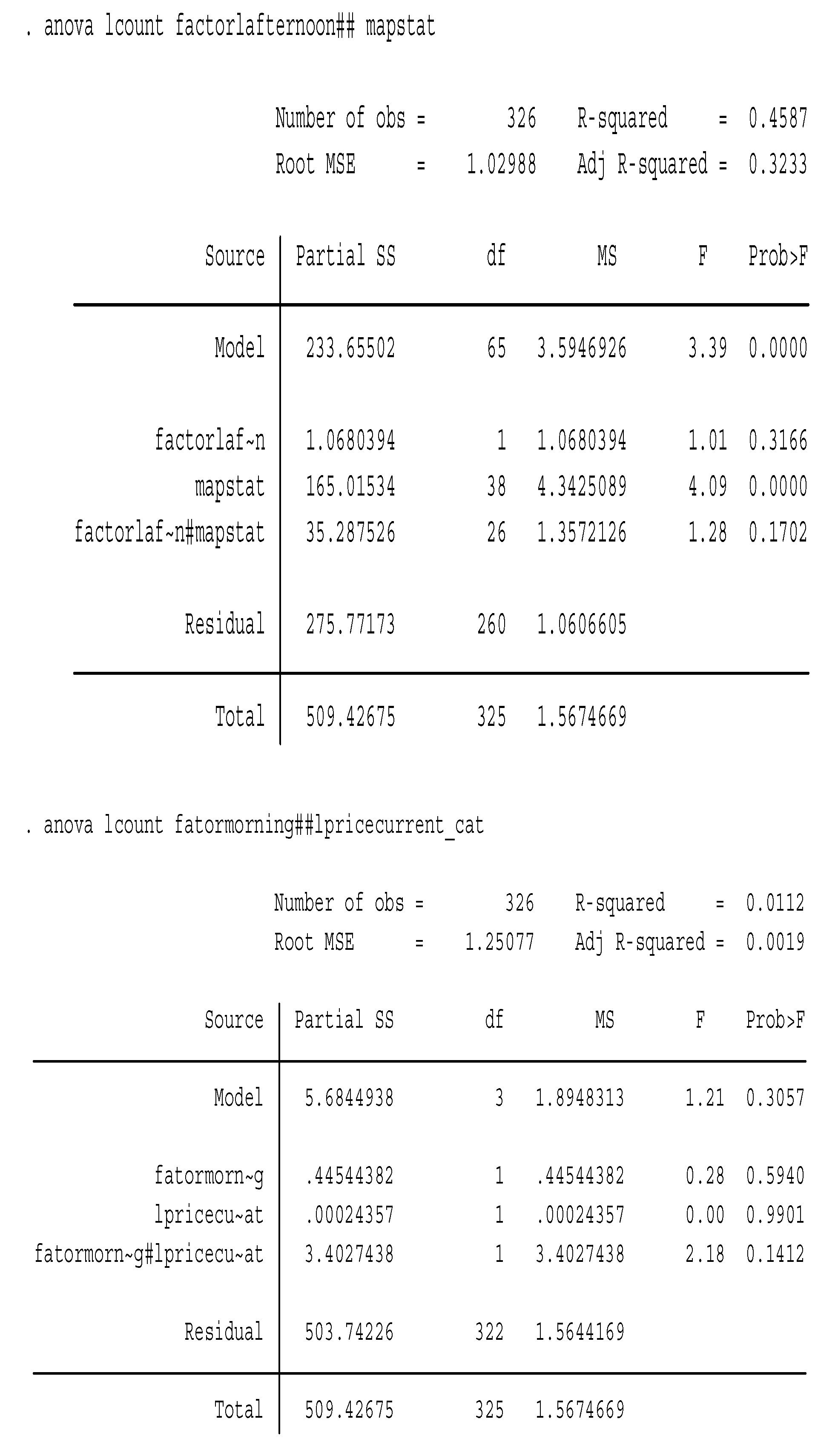 . anova lcount factorlafternoon## mapstat

Number of obs = 326 R-squared = 0.4587
Root MSE = 1.02988 Adj R-squared = 0.3233

| Source | Partial SS | df | MS | F | Prob>F |
|---|---|---|---|---|---|
| Model | 233.65502 | 65 | 3.5946926 | 3.39 | 0.0000 |
| factorlaf~n | 1.0680394 | 1 | 1.0680394 | 1.01 | 0.3166 |
| mapstat | 165.01534 | 38 | 4.3425089 | 4.09 | 0.0000 |
| factorlaf~n#mapstat | 35.287526 | 26 | 1.3572126 | 1.28 | 0.1702 |
| Residual | 275.77173 | 260 | 1.0606605 | | |
| Total | 509.42675 | 325 | 1.5674669 | | |

. anova lcount fatormorning##lpricecurrent_cat

Number of obs = 326 R-squared = 0.0112
Root MSE = 1.25077 Adj R-squared = 0.0019

| Source | Partial SS | df | MS | F | Prob>F |
|---|---|---|---|---|---|
| Model | 5.6844938 | 3 | 1.8948313 | 1.21 | 0.3057 |
| fatormorn~g | .44544382 | 1 | .44544382 | 0.28 | 0.5940 |
| lpricecu~at | .00024357 | 1 | .00024357 | 0.00 | 0.9901 |
| fatormorn~g#lpricecu~at | 3.4027438 | 1 | 3.4027438 | 2.18 | 0.1412 |
| Residual | 503.74226 | 322 | 1.5644169 | | |
| Total | 509.42675 | 325 | 1.5674669 | | |